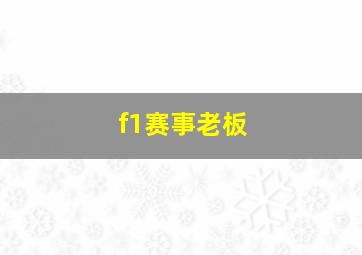 f1赛事老板